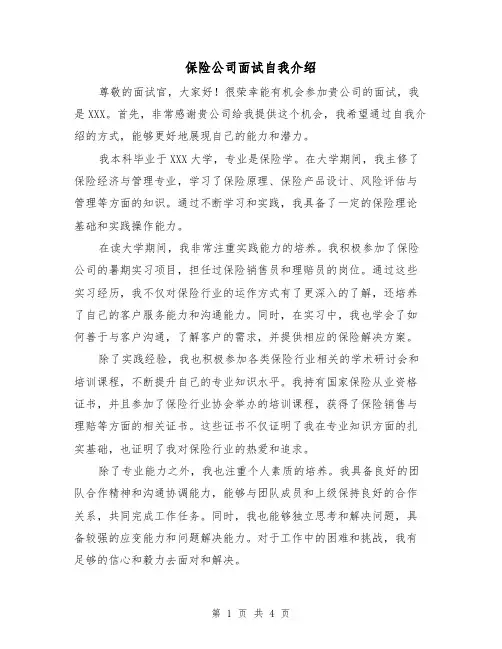 保险公司面试自我介绍

尊敬的面试官，大家好！很荣幸能有机会参加贵公司的面试，我是XXX。首先，非常感谢贵公司给我提供这个机会，我希望通过自我介绍的方式，能够更好地展现自己的能力和潜力。

我本科毕业于XXX大学，专业是保险学。在大学期间，我主修了保险经济与管理专业，学习了保险原理、保险产品设计、风险评估与管理等方面的知识。通过不断学习和实践，我具备了一定的保险理论基础和实践操作能力。

在读大学期间，我非常注重实践能力的培养。我积极参加了保险公司的暑期实习项目，担任过保险销售员和理赔员的岗位。通过这些实习经历，我不仅对保险行业的运作方式有了更深入的了解，还培养了自己的客户服务能力和沟通能力。同时，在实习中，我也学会了如何善于与客户沟通，了解客户的需求，并提供相应的保险解决方案。

除了实践经验，我也积极参加各类保险行业相关的学术研讨会和培训课程，不断提升自己的专业知识水平。我持有国家保险从业资格证书，并且参加了保险行业协会举办的培训课程，获得了保险销售与理赔等方面的相关证书。这些证书不仅证明了我在专业知识方面的扎实基础，也证明了我对保险行业的热爱和追求。

除了专业能力之外，我也注重个人素质的培养。我具备良好的团队合作精神和沟通协调能力，能够与团队成员和上级保持良好的合作关系，共同完成工作任务。同时，我也能够独立思考和解决问题，具备较强的应变能力和问题解决能力。对于工作中的困难和挑战，我有足够的信心和毅力去面对和解决。

第 1 页 共 4 页